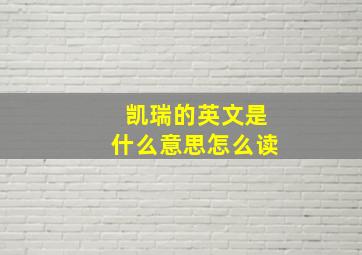 凯瑞的英文是
什么意思怎么读